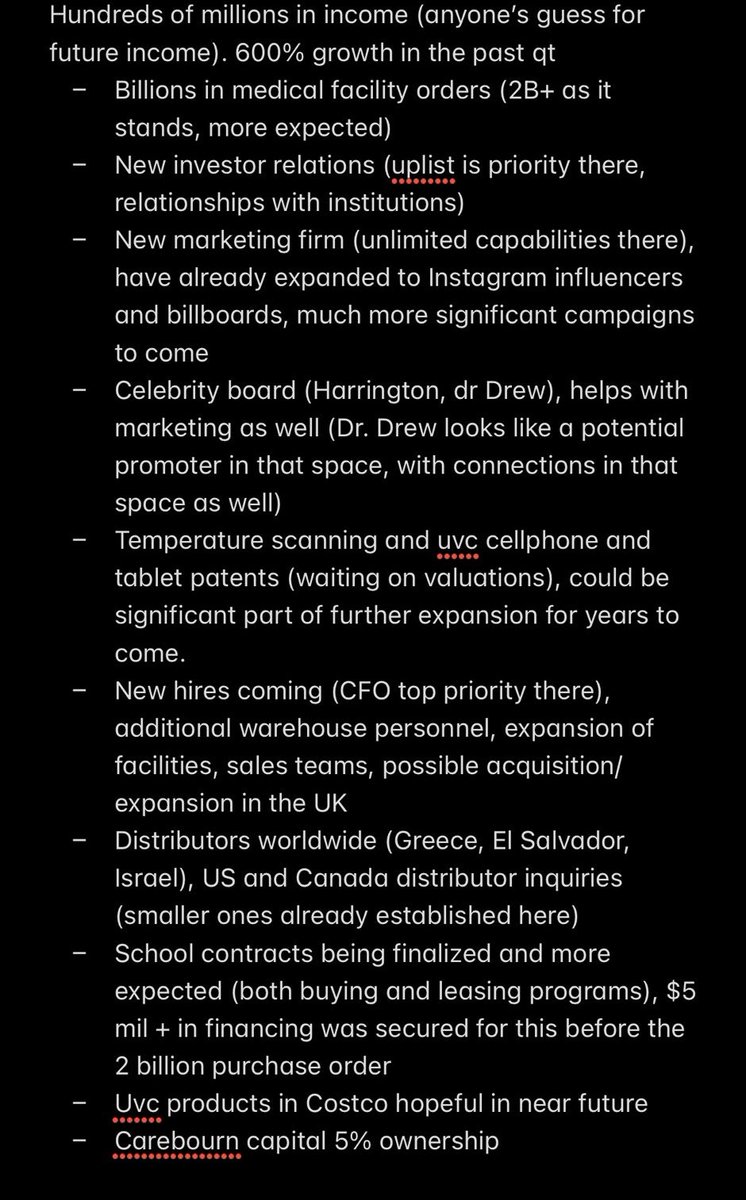 Hundreds of millions in income (anyone's guess for future income). 600% growth in the past qt

– Billions in medical facility orders (2B+ as it stands, more expected)
– New investor relations (uplist is priority there, relationships with institutions)
– New marketing firm (unlimited capabilities there), have already expanded to Instagram influencers and billboards, much more significant campaigns to come
– Celebrity board (Harrington, dr Drew), helps with marketing as well (Dr. Drew looks like a potential promoter in that space, with connections in that space as well)
– Temperature scanning and uvc cellphone and tablet patents (waiting on valuations), could be significant part of further expansion for years to come.
– New hires coming (CFO top priority there), additional warehouse personnel, expansion of facilities, sales teams, possible acquisition/ expansion in the UK
– Distributors worldwide (Greece, El Salvador, Israel), US and Canada distributor inquiries (smaller ones already established here)
– School contracts being finalized and more expected (both buying and leasing programs), $5 mil + in financing was secured for this before the 2 billion purchase order
– Uvc products in Costco hopeful in near future
– Carebourn capital 5% ownership